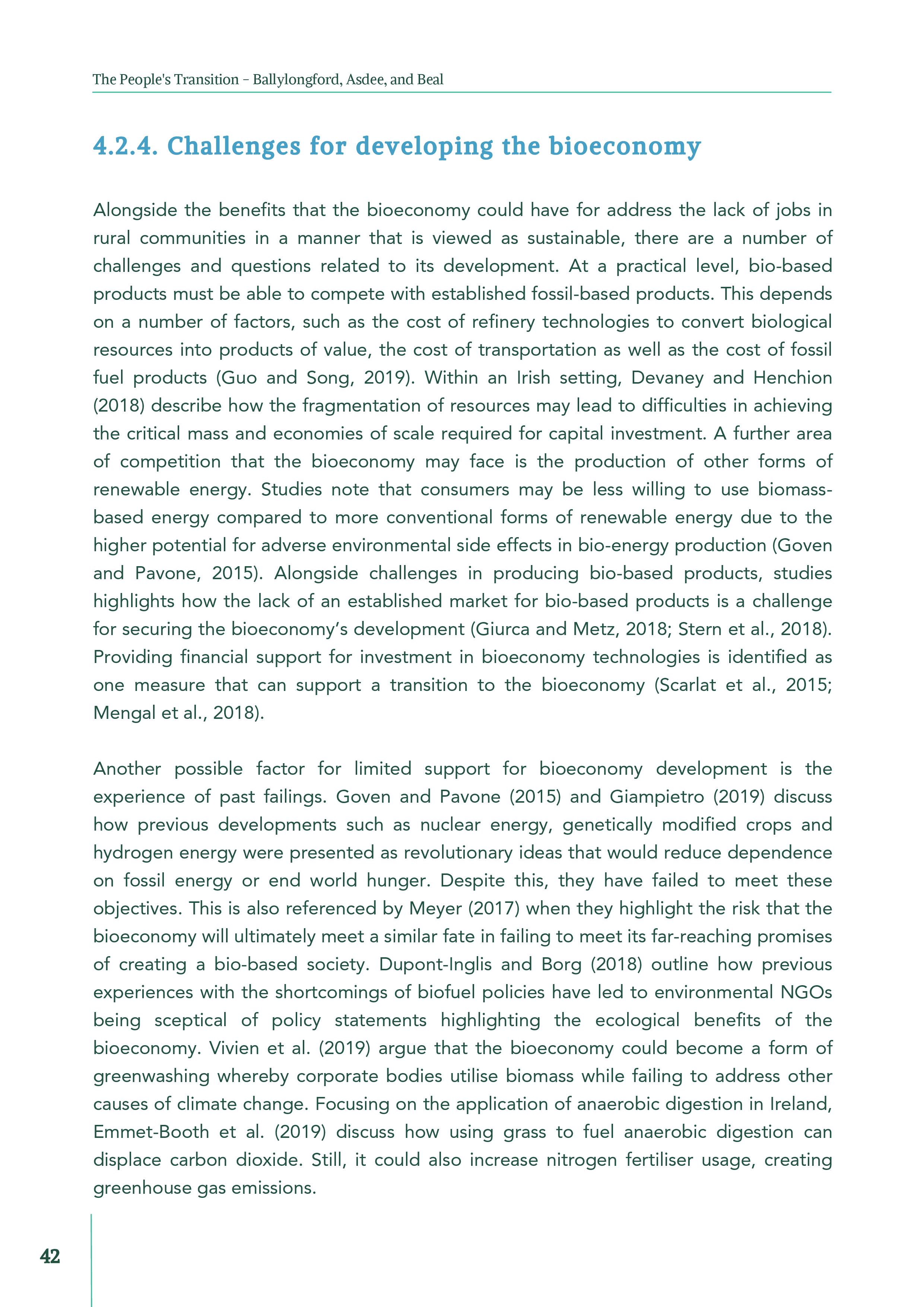 The People's Transition – Ballylongford, Asdee, and Beal

4.2.4. Challenges for developing the bioeconomy

Alongside the benefits that the bioeconomy could have for address the lack of jobs in rural communities in a manner that is viewed as sustainable, there are a number of challenges and questions related to its development. At a practical level, bio-based products must be able to compete with established fossil-based products. This depends on a number of factors, such as the cost of refinery technologies to convert biological resources into products of value, the cost of transportation as well as the cost of fossil fuel products (Guo and Song, 2019). Within an Irish setting, Devaney and Henchion (2018) describe how the fragmentation of resources may lead to difficulties in achieving the critical mass and economies of scale required for capital investment. A further area of competition that the bioeconomy may face is the production of other forms of renewable energy. Studies note that consumers may be less willing to use biomass-based energy compared to more conventional forms of renewable energy due to the higher potential for adverse environmental side effects in bio-energy production (Goven and Pavone, 2015). Alongside challenges in producing bio-based products, studies highlights how the lack of an established market for bio-based products is a challenge for securing the bioeconomy's development (Giurca and Metz, 2018; Stern et al., 2018). Providing financial support for investment in bioeconomy technologies is identified as one measure that can support a transition to the bioeconomy (Scarlat et al., 2015; Mengal et al., 2018).

Another possible factor for limited support for bioeconomy development is the experience of past failings. Goven and Pavone (2015) and Giampietro (2019) discuss how previous developments such as nuclear energy, genetically modified crops and hydrogen energy were presented as revolutionary ideas that would reduce dependence on fossil energy or end world hunger. Despite this, they have failed to meet these objectives. This is also referenced by Meyer (2017) when they highlight the risk that the bioeconomy will ultimately meet a similar fate in failing to meet its far-reaching promises of creating a bio-based society. Dupont-Inglis and Borg (2018) outline how previous experiences with the shortcomings of biofuel policies have led to environmental NGOs being sceptical of policy statements highlighting the ecological benefits of the bioeconomy. Vivien et al. (2019) argue that the bioeconomy could become a form of greenwashing whereby corporate bodies utilise biomass while failing to address other causes of climate change. Focusing on the application of anaerobic digestion in Ireland, Emmet-Booth et al. (2019) discuss how using grass to fuel anaerobic digestion can displace carbon dioxide. Still, it could also increase nitrogen fertiliser usage, creating greenhouse gas emissions.

42